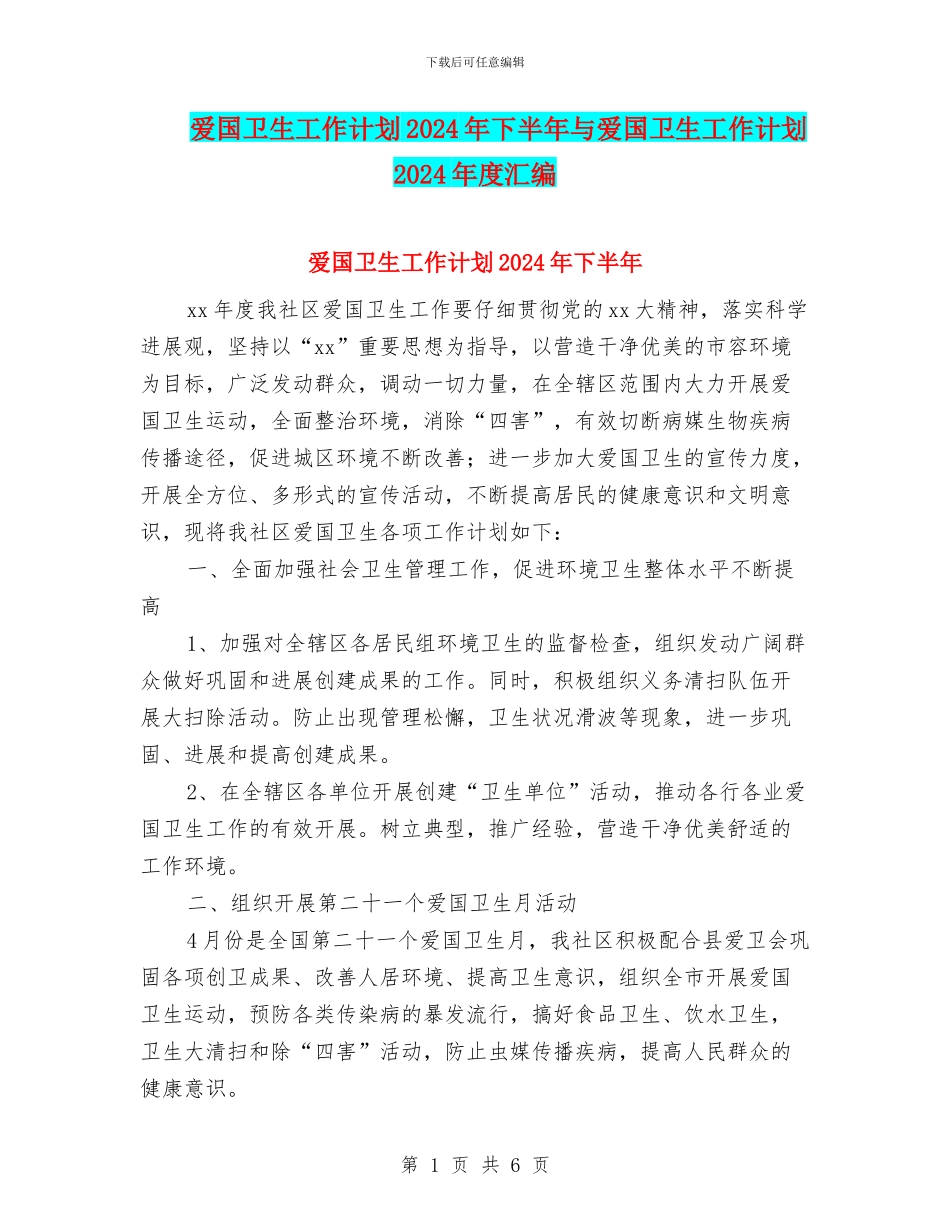 下载后可任意编辑

爱国卫生工作计划2024年下半年与爱国卫生工作计划2024年度汇编

爱国卫生工作计划2024年下半年

xx年度我社区爱国卫生工作要仔细贯彻党的xx大精神，落实科学进展观，坚持以“xx”重要思想为指导，以营造干净优美的市容环境为目标，广泛发动群众，调动一切力量，在全辖区范围内大力开展爱国卫生运动，全面整治环境，消除“四害”，有效切断病媒生物疾病传播途径，促进城区环境不断改善；进一步加大爱国卫生的宣传力度，开展全方位、多形式的宣传活动，不断提高居民的健康意识和文明意识，现将我社区爱国卫生各项工作计划如下：

一、全面加强社会卫生管理工作，促进环境卫生整体水平不断提高

1、加强对全辖区各居民组环境卫生的监督检查，组织发动广阔群众做好巩固和进展创建成果的工作。同时，积极组织义务清扫队伍开展大扫除活动。防止出现管理松懈，卫生状况滑波等现象，进一步巩固、进展和提高创建成果。

2、在全辖区各单位开展创建“卫生单位”活动，推动各行各业爱国卫生工作的有效开展。树立典型，推广经验，营造干净优美舒适的工作环境。

二、组织开展第二十一个爱国卫生月活动

4月份是全国第二十一个爱国卫生月，我社区积极配合县爱卫会巩固各项创卫成果、改善人居环境、提高卫生意识，组织全市开展爱国卫生运动，预防各类传染病的暴发流行，搞好食品卫生、饮水卫生，卫生大清扫和除“四害”活动，防止虫媒传播疾病，提高人民群众的健康意识。

第 1 页 共 6 页